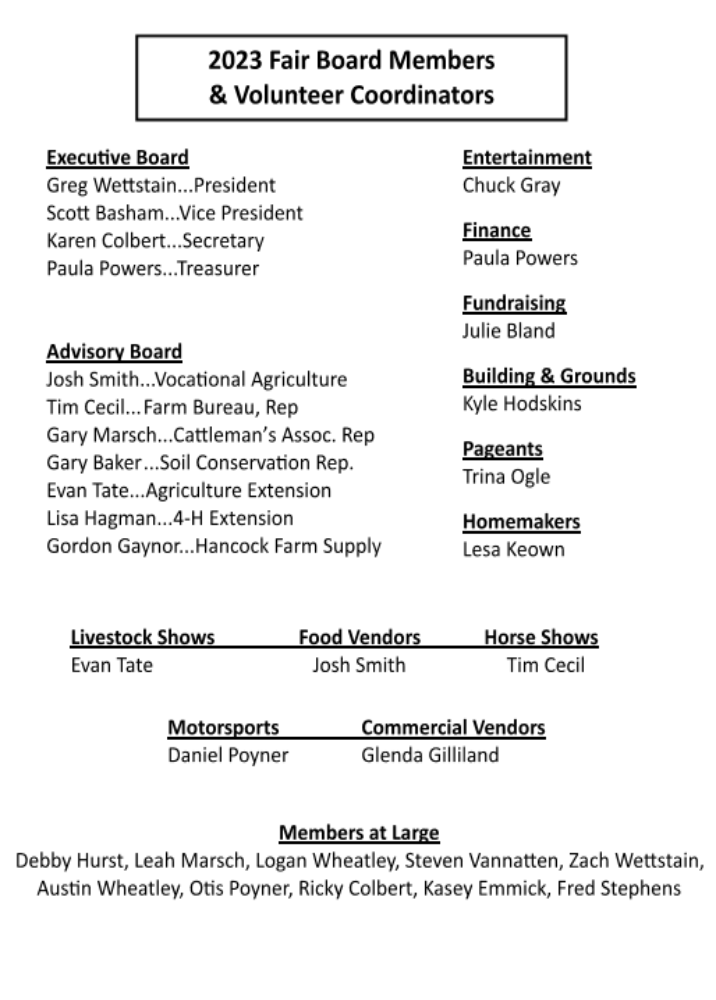 2023 Fair Board Members
& Volunteer Coordinators

Executive Board
Greg Wettstain...President
Scott Basham...Vice President
Karen Colbert...Secretary
Paula Powers...Treasurer

Advisory Board
Josh Smith...Vocational Agriculture
Tim Cecil...Farm Bureau, Rep
Gary Marsch...Cattleman's Assoc. Rep
Gary Baker...Soil Conservation Rep.
Evan Tate...Agriculture Extension
Lisa Hagman...4-H Extension
Gordon Gaynor...Hancock Farm Supply

Entertainment
Chuck Gray

Finance
Paula Powers

Fundraising
Julie Bland

Building & Grounds
Kyle Hodskins

Pageants
Trina Ogle

Homemakers
Lesa Keown

Livestock Shows
Evan Tate

Food Vendors
Josh Smith

Horse Shows
Tim Cecil

Motorsports
Daniel Poyner

Commercial Vendors
Glenda Gilliland

Members at Large
Debby Hurst, Leah Marsch, Logan Wheatley, Steven Vannatten, Zach Wettstain, Austin Wheatley, Otis Poyner, Ricky Colbert, Kasey Emmick, Fred Stephens